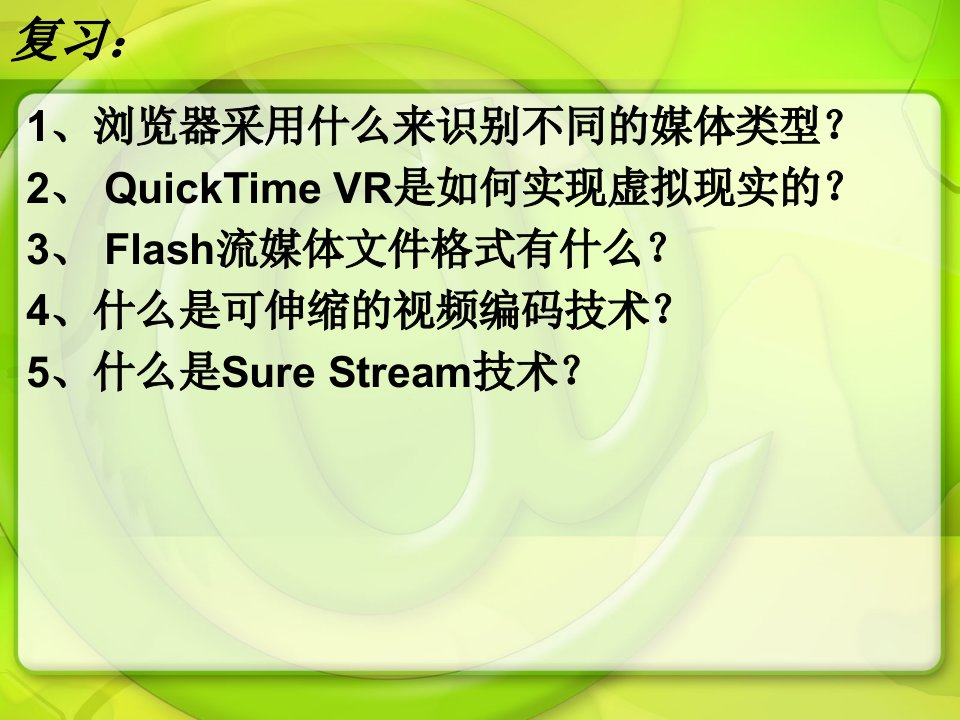 复习：

1、浏览器采用什么来识别不同的媒体类型？
2、 QuickTime VR是如何实现虚拟现实的？
3、 Flash流媒体文件格式有什么？
4、什么是可伸缩的视频编码技术？
5、什么是Sure Stream技术？